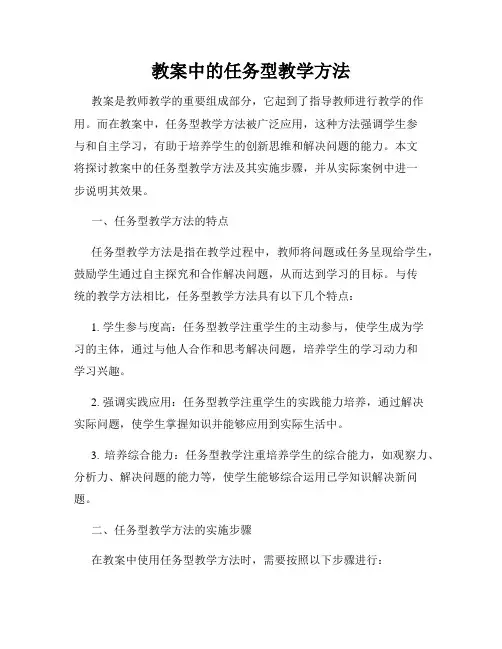 教案中的任务型教学方法

教案是教师教学的重要组成部分，它起到了指导教师进行教学的作用。而在教案中，任务型教学方法被广泛应用，这种方法强调学生参与和自主学习，有助于培养学生的创新思维和解决问题的能力。本文将探讨教案中的任务型教学方法及其实施步骤，并从实际案例中进一步说明其效果。

一、任务型教学方法的特点

任务型教学方法是指在教学过程中，教师将问题或任务呈现给学生，鼓励学生通过自主探究和合作解决问题，从而达到学习的目标。与传统的教学方法相比，任务型教学方法具有以下几个特点：

1. 学生参与度高：任务型教学注重学生的主动参与，使学生成为学习的主体，通过与他人合作和思考解决问题，培养学生的学习动力和学习兴趣。

2. 强调实践应用：任务型教学注重学生的实践能力培养，通过解决实际问题，使学生掌握知识并能够应用到实际生活中。

3. 培养综合能力：任务型教学注重培养学生的综合能力，如观察力、分析力、解决问题的能力等，使学生能够综合运用已学知识解决新问题。

二、任务型教学方法的实施步骤

在教案中使用任务型教学方法时，需要按照以下步骤进行：